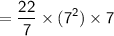 $= \frac{22}{7} \times (7^2) \times 7$